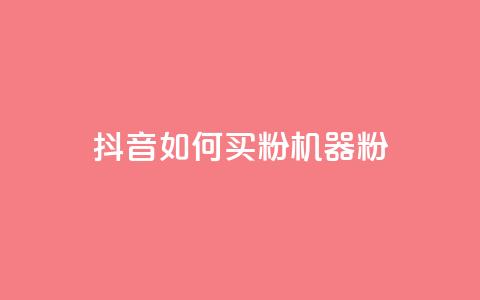 抖音如何买粉机器粉